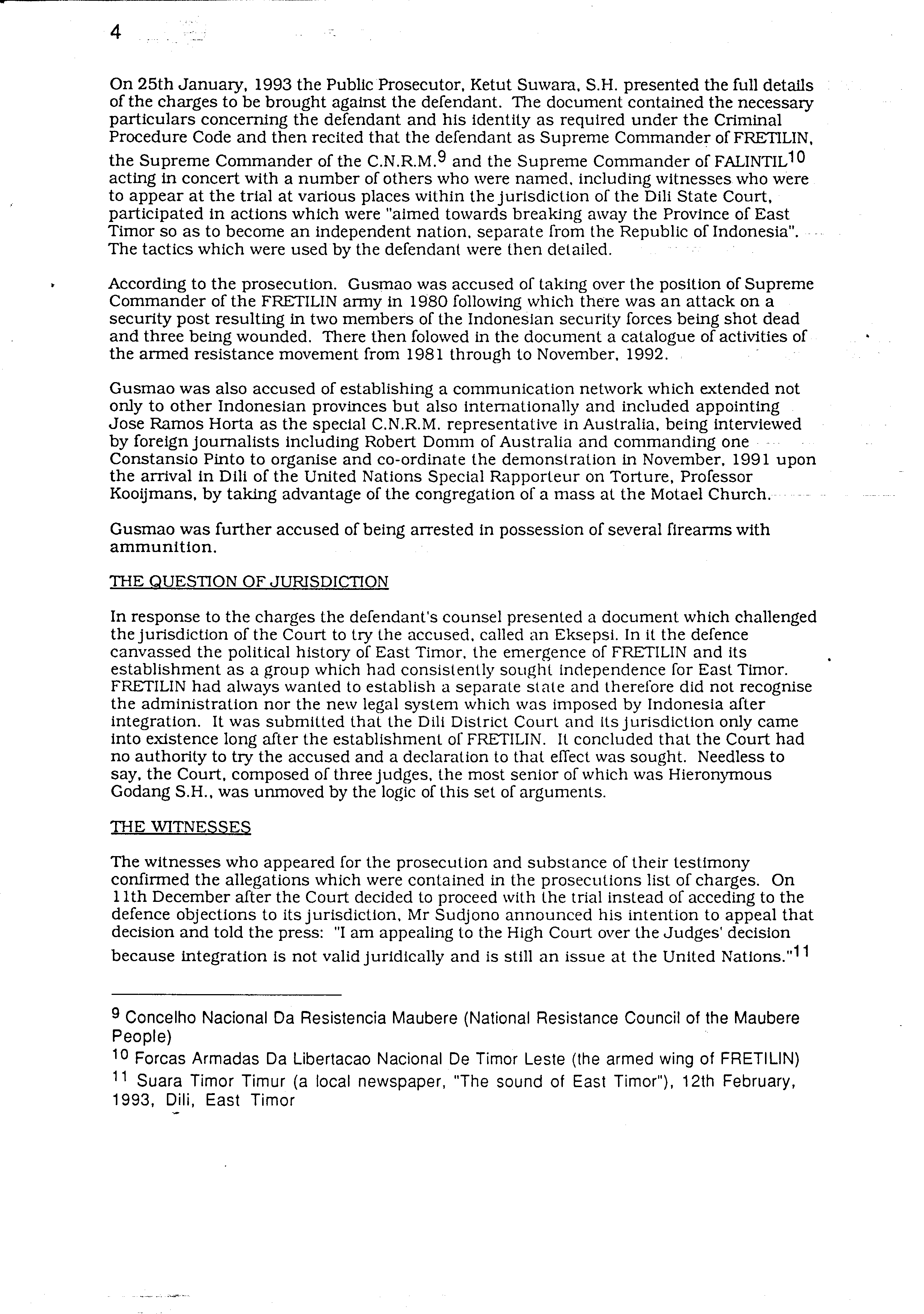 4

On 25th January, 1993 the Public Prosecutor, Ketut Suwara, S.H. presented the full details of the charges to be brought against the defendant. The document contained the necessary particulars concerning the defendant and his identity as required under the Criminal Procedure Code and then recited that the defendant as Supreme Commander of FRETILIN, the Supreme Commander of the C.N.R.M.$^{9}$ and the Supreme Commander of FALINTIL$^{10}$ acting in concert with a number of others who were named, including witnesses who were to appear at the trial at various places within the jurisdiction of the Dili State Court, participated in actions which were "aimed towards breaking away the Province of East Timor so as to become an independent nation, separate from the Republic of Indonesia". The tactics which were used by the defendant were then detailed.

According to the prosecution. Gusmao was accused of taking over the position of Supreme Commander of the FRETILIN army in 1980 following which there was an attack on a security post resulting in two members of the Indonesian security forces being shot dead and three being wounded. There then folowed in the document a catalogue of activities of the armed resistance movement from 1981 through to November, 1992.

Gusmao was also accused of establishing a communication network which extended not only to other Indonesian provinces but also internationally and included appointing Jose Ramos Horta as the special C.N.R.M. representative in Australia, being interviewed by foreign journalists including Robert Domm of Australia and commanding one Constansio Pinto to organise and co-ordinate the demonstration in November, 1991 upon the arrival in Dili of the United Nations Special Rapporteur on Torture, Professor Kooijmans, by taking advantage of the congregation of a mass at the Motael Church.

Gusmao was further accused of being arrested in possession of several firearms with ammunition.

THE QUESTION OF JURISDICTION

In response to the charges the defendant's counsel presented a document which challenged the jurisdiction of the Court to try the accused, called an Eksepsi. In it the defence canvassed the political history of East Timor, the emergence of FRETILIN and its establishment as a group which had consistently sought independence for East Timor. FRETILIN had always wanted to establish a separate state and therefore did not recognise the administration nor the new legal system which was imposed by Indonesia after integration. It was submitted that the Dili District Court and its jurisdiction only came into existence long after the establishment of FRETILIN. It concluded that the Court had no authority to try the accused and a declaration to that effect was sought. Needless to say, the Court, composed of three judges, the most senior of which was Hieronymous Godang S.H., was unmoved by the logic of this set of arguments.

THE WITNESSES

The witnesses who appeared for the prosecution and substance of their testimony confirmed the allegations which were contained in the prosecutions list of charges. On 11th December after the Court decided to proceed with the trial instead of acceding to the defence objections to its jurisdiction, Mr Sudjono announced his intention to appeal that decision and told the press: "I am appealing to the High Court over the Judges' decision because integration is not valid juridically and is still an issue at the United Nations."$^{11}$

$^{9}$ Concelho Nacional Da Resistencia Maubere (National Resistance Council of the Maubere People)
$^{10}$ Forcas Armadas Da Libertacao Nacional De Timor Leste (the armed wing of FRETILIN)
$^{11}$ Suara Timor Timur (a local newspaper, "The sound of East Timor"), 12th February, 1993, Dili, East Timor